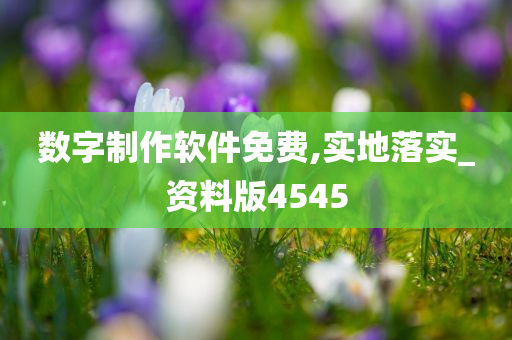 数字制作软件免费,实地落实_资料版4545